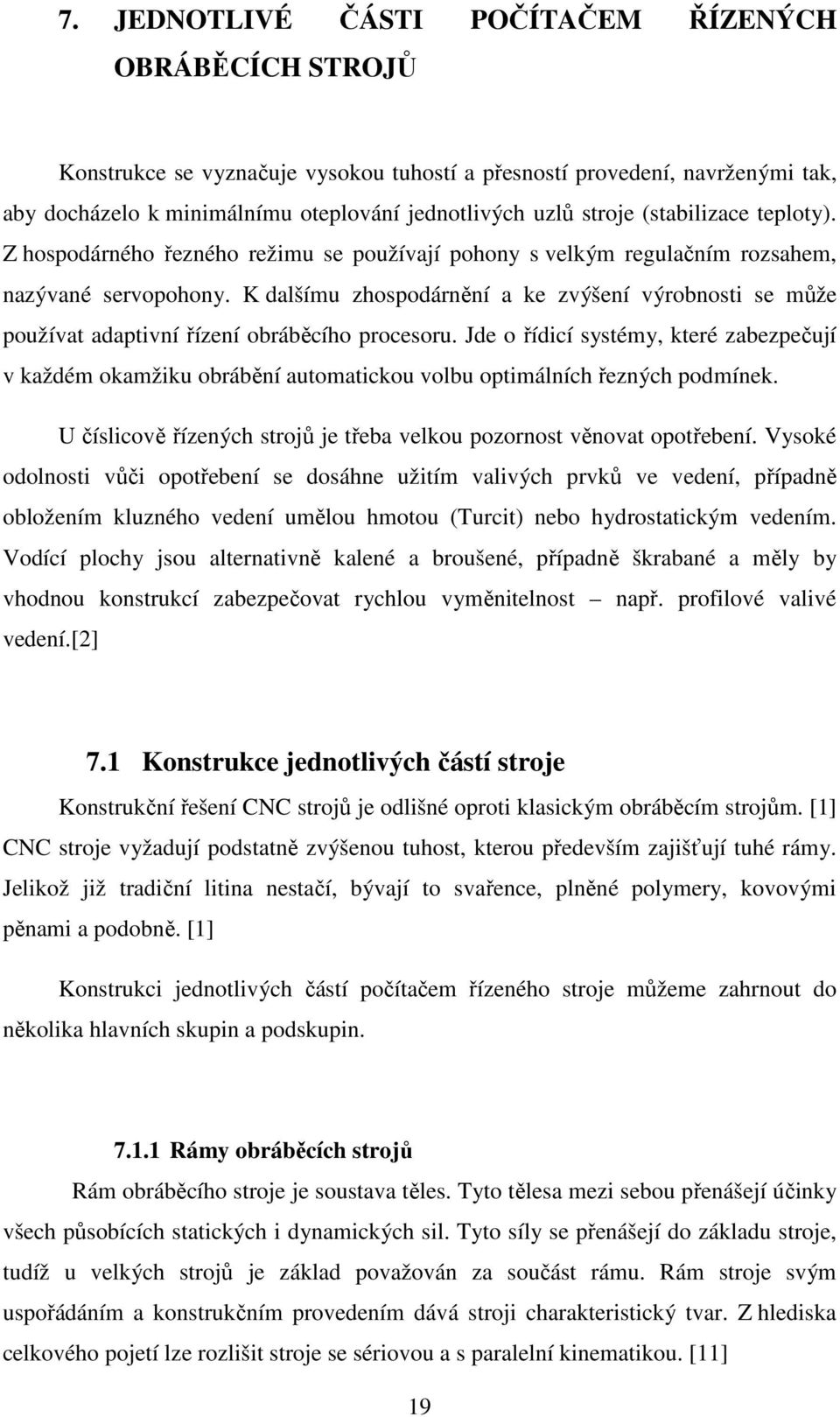 7. JEDNOTLIVÉ ČÁSTI POČÍTAČEM ŘÍZENÝCH OBRÁBĚCÍCH STROJŮ

Konstrukce se vyznačuje vysokou tuhostí a přesností provedení, navrženými tak, aby docházelo k minimálnímu oteplování jednotlivých uzlů stroje (stabilizace teploty). Z hospodárného řezného režimu se používají pohony s velkým regulačním rozsahem, nazývané servopohony. K dalšímu zhospodárnění a ke zvýšení výrobnosti se může používat adaptivní řízení obráběcího procesoru. Jde o řídicí systémy, které zabezpečují v každém okamžiku obrábění automatickou volbu optimálních řezných podmínek.

U číslicově řízených strojů je třeba velkou pozornost věnovat opotřebení. Vysoké odolnosti vůči opotřebení se dosáhne užitím valivých prvků ve vedení, případně obložením kluzného vedení umělou hmotou (Turcit) nebo hydrostatickým vedením. Vodící plochy jsou alternativně kalené a broušené, případně škrabané a měly by vhodnou konstrukcí zabezpečovat rychlou vyměnitelnost – např. profilové valivé vedení.[2]

7.1 Konstrukce jednotlivých částí stroje

Konstrukční řešení CNC strojů je odlišné oproti klasickým obráběcím strojům. [1] CNC stroje vyžadují podstatně zvýšenou tuhost, kterou především zajišťují tuhé rámy. Jelikož již tradiční litina nestačí, bývají to svařence, plněné polymery, kovovými pěnami a podobně. [1]

Konstrukci jednotlivých částí počítačem řízeného stroje můžeme zahrnout do několika hlavních skupin a podskupin.

7.1.1 Rámy obráběcích strojů

Rám obráběcího stroje je soustava těles. Tyto tělesa mezi sebou přenášejí účinky všech působících statických i dynamických sil. Tyto síly se přenášejí do základu stroje, tudíž u velkých strojů je základ považován za součást rámu. Rám stroje svým uspořádáním a konstrukčním provedením dává stroji charakteristický tvar. Z hlediska celkového pojetí lze rozlišit stroje se sériovou a s paralelní kinematikou. [11]

19